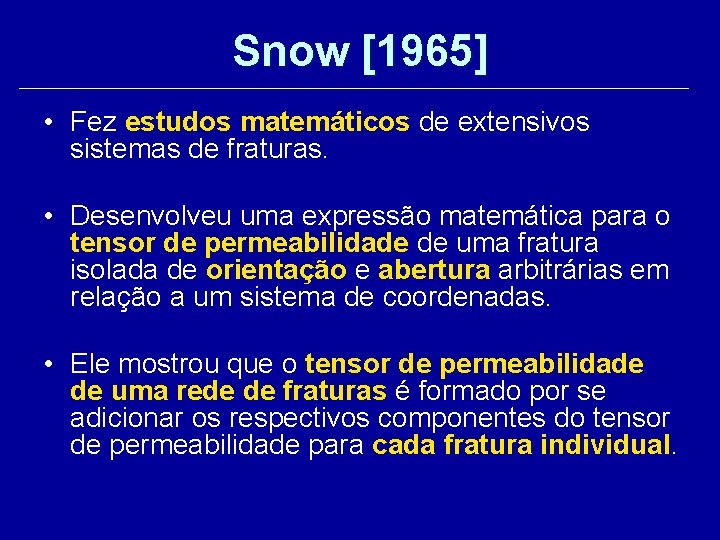 Snow [1965]

• Fez estudos matemáticos de extensivos sistemas de fraturas.

• Desenvolveu uma expressão matemática para o tensor de permeabilidade de uma fratura isolada de orientação e abertura arbitrárias em relação a um sistema de coordenadas.

• Ele mostrou que o tensor de permeabilidade de uma rede de fraturas é formado por se adicionar os respectivos componentes do tensor de permeabilidade para cada fratura individual.